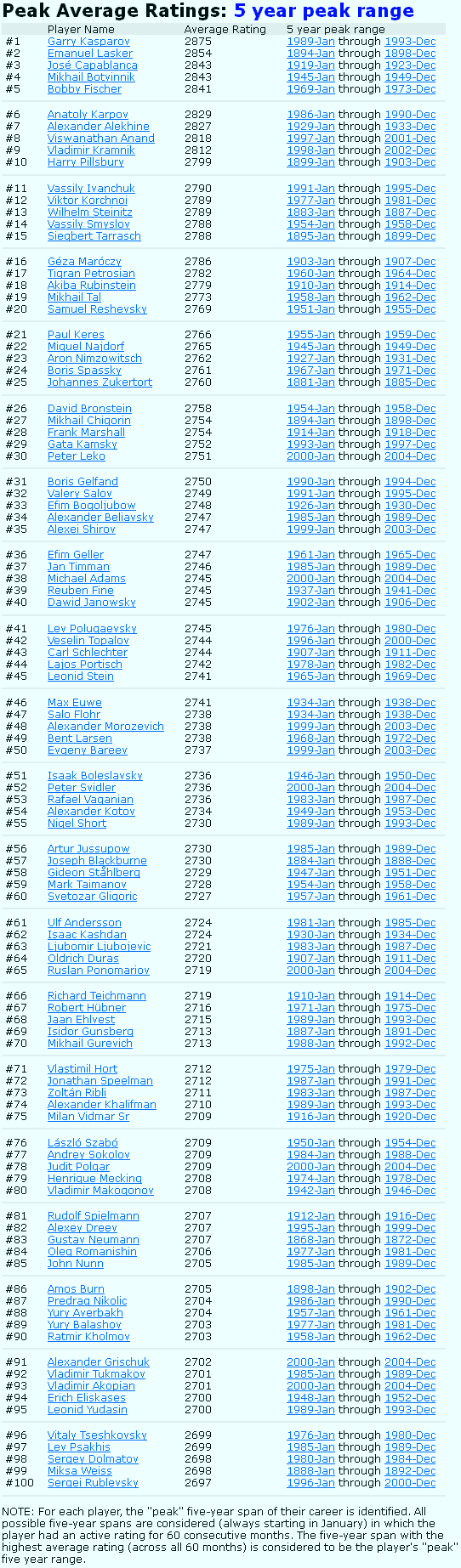 Peak Average Ratings: 5 year peak range

| | Player Name | Average Rating | 5 year peak range |
|---|---|---|---|
| #1 | Garry Kasparov | 2875 | 1989-Jan through 1993-Dec |
| #2 | Emanuel Lasker | 2854 | 1894-Jan through 1898-Dec |
| #3 | José Capablanca | 2843 | 1919-Jan through 1923-Dec |
| #4 | Mikhail Botvinnik | 2843 | 1945-Jan through 1949-Dec |
| #5 | Bobby Fischer | 2841 | 1969-Jan through 1973-Dec |
| #6 | Anatoly Karpov | 2829 | 1986-Jan through 1990-Dec |
| #7 | Alexander Alekhine | 2827 | 1929-Jan through 1933-Dec |
| #8 | Viswanathan Anand | 2818 | 1997-Jan through 2001-Dec |
| #9 | Vladimir Kramnik | 2812 | 1998-Jan through 2002-Dec |
| #10 | Harry Pillsbury | 2799 | 1899-Jan through 1903-Dec |
| #11 | Vassily Ivanchuk | 2790 | 1991-Jan through 1995-Dec |
| #12 | Viktor Korchnoi | 2789 | 1977-Jan through 1981-Dec |
| #13 | Wilhelm Steinitz | 2789 | 1883-Jan through 1887-Dec |
| #14 | Vassily Smyslov | 2788 | 1954-Jan through 1958-Dec |
| #15 | Siegbert Tarrasch | 2788 | 1895-Jan through 1899-Dec |
| #16 | Géza Maróczy | 2786 | 1903-Jan through 1907-Dec |
| #17 | Tigran Petrosian | 2782 | 1960-Jan through 1964-Dec |
| #18 | Akiba Rubinstein | 2779 | 1910-Jan through 1914-Dec |
| #19 | Mikhail Tal | 2773 | 1958-Jan through 1962-Dec |
| #20 | Samuel Reshevsky | 2769 | 1951-Jan through 1955-Dec |
| #21 | Paul Keres | 2766 | 1955-Jan through 1959-Dec |
| #22 | Miguel Najdorf | 2765 | 1945-Jan through 1949-Dec |
| #23 | Aron Nimzowitsch | 2762 | 1927-Jan through 1931-Dec |
| #24 | Boris Spassky | 2761 | 1967-Jan through 1971-Dec |
| #25 | Johannes Zukertort | 2760 | 1881-Jan through 1885-Dec |
| #26 | David Bronstein | 2758 | 1954-Jan through 1958-Dec |
| #27 | Mikhail Chigorin | 2754 | 1894-Jan through 1898-Dec |
| #28 | Frank Marshall | 2754 | 1914-Jan through 1918-Dec |
| #29 | Gata Kamsky | 2752 | 1993-Jan through 1997-Dec |
| #30 | Peter Leko | 2751 | 2000-Jan through 2004-Dec |
| #31 | Boris Gelfand | 2750 | 1990-Jan through 1994-Dec |
| #32 | Valery Salov | 2749 | 1991-Jan through 1995-Dec |
| #33 | Efim Bogoljubow | 2748 | 1926-Jan through 1930-Dec |
| #34 | Alexander Beliavsky | 2747 | 1985-Jan through 1989-Dec |
| #35 | Alexei Shirov | 2747 | 1999-Jan through 2003-Dec |
| #36 | Efim Geller | 2747 | 1961-Jan through 1965-Dec |
| #37 | Jan Timman | 2746 | 1985-Jan through 1989-Dec |
| #38 | Michael Adams | 2745 | 2000-Jan through 2004-Dec |
| #39 | Reuben Fine | 2745 | 1937-Jan through 1941-Dec |
| #40 | Dawid Janowsky | 2745 | 1902-Jan through 1906-Dec |
| #41 | Lev Polugaevsky | 2745 | 1976-Jan through 1980-Dec |
| #42 | Veselin Topalov | 2744 | 1996-Jan through 2000-Dec |
| #43 | Carl Schlechter | 2744 | 1907-Jan through 1911-Dec |
| #44 | Lajos Portisch | 2742 | 1978-Jan through 1982-Dec |
| #45 | Leonid Stein | 2741 | 1965-Jan through 1969-Dec |
| #46 | Max Euwe | 2741 | 1934-Jan through 1938-Dec |
| #47 | Salo Flohr | 2738 | 1934-Jan through 1938-Dec |
| #48 | Alexander Morozevich | 2738 | 1999-Jan through 2003-Dec |
| #49 | Bent Larsen | 2738 | 1968-Jan through 1972-Dec |
| #50 | Evgeny Bareev | 2737 | 1999-Jan through 2003-Dec |
| #51 | Isaak Boleslavsky | 2736 | 1946-Jan through 1950-Dec |
| #52 | Peter Svidler | 2736 | 2000-Jan through 2004-Dec |
| #53 | Rafael Vaganian | 2736 | 1983-Jan through 1987-Dec |
| #54 | Alexander Kotov | 2734 | 1949-Jan through 1953-Dec |
| #55 | Nigel Short | 2730 | 1989-Jan through 1993-Dec |
| #56 | Artur Jussupow | 2730 | 1985-Jan through 1989-Dec |
| #57 | Joseph Blackburne | 2730 | 1884-Jan through 1888-Dec |
| #58 | Gideon Ståhlberg | 2729 | 1947-Jan through 1951-Dec |
| #59 | Mark Taimanov | 2728 | 1954-Jan through 1958-Dec |
| #60 | Svetozar Gligoric | 2727 | 1957-Jan through 1961-Dec |
| #61 | Ulf Andersson | 2724 | 1981-Jan through 1985-Dec |
| #62 | Isaac Kashdan | 2724 | 1930-Jan through 1934-Dec |
| #63 | Ljubomir Ljubojevic | 2721 | 1983-Jan through 1987-Dec |
| #64 | Oldrich Duras | 2720 | 1907-Jan through 1911-Dec |
| #65 | Ruslan Ponomariov | 2719 | 2000-Jan through 2004-Dec |
| #66 | Richard Teichmann | 2719 | 1910-Jan through 1914-Dec |
| #67 | Robert Hübner | 2716 | 1971-Jan through 1975-Dec |
| #68 | Jaan Ehlvest | 2715 | 1989-Jan through 1993-Dec |
| #69 | Isidor Gunsberg | 2713 | 1887-Jan through 1891-Dec |
| #70 | Mikhail Gurevich | 2713 | 1988-Jan through 1992-Dec |
| #71 | Vlastimil Hort | 2712 | 1975-Jan through 1979-Dec |
| #72 | Jonathan Speelman | 2712 | 1987-Jan through 1991-Dec |
| #73 | Zoltán Ribli | 2711 | 1983-Jan through 1987-Dec |
| #74 | Alexander Khalifman | 2710 | 1989-Jan through 1993-Dec |
| #75 | Milan Vidmar Sr | 2709 | 1916-Jan through 1920-Dec |
| #76 | László Szabó | 2709 | 1950-Jan through 1954-Dec |
| #77 | Andrey Sokolov | 2709 | 1984-Jan through 1988-Dec |
| #78 | Judit Polgar | 2709 | 2000-Jan through 2004-Dec |
| #79 | Henrique Mecking | 2708 | 1974-Jan through 1978-Dec |
| #80 | Vladimir Makogonov | 2708 | 1942-Jan through 1946-Dec |
| #81 | Rudolf Spielmann | 2707 | 1912-Jan through 1916-Dec |
| #82 | Alexey Dreev | 2707 | 1995-Jan through 1999-Dec |
| #83 | Gustav Neumann | 2707 | 1868-Jan through 1872-Dec |
| #84 | Oleg Romanishin | 2706 | 1977-Jan through 1981-Dec |
| #85 | John Nunn | 2705 | 1985-Jan through 1989-Dec |
| #86 | Amos Burn | 2705 | 1898-Jan through 1902-Dec |
| #87 | Predrag Nikolic | 2704 | 1986-Jan through 1990-Dec |
| #88 | Yury Averbakh | 2704 | 1957-Jan through 1961-Dec |
| #89 | Yury Balashov | 2703 | 1977-Jan through 1981-Dec |
| #90 | Ratmir Kholmov | 2703 | 1958-Jan through 1962-Dec |
| #91 | Alexander Grischuk | 2702 | 2000-Jan through 2004-Dec |
| #92 | Vladimir Tukmakov | 2701 | 1985-Jan through 1989-Dec |
| #93 | Vladimir Akopian | 2701 | 2000-Jan through 2004-Dec |
| #94 | Erich Eliskases | 2700 | 1948-Jan through 1952-Dec |
| #95 | Leonid Yudasin | 2700 | 1989-Jan through 1993-Dec |
| #96 | Vitaly Tseshkovsky | 2699 | 1976-Jan through 1980-Dec |
| #97 | Lev Psakhis | 2699 | 1985-Jan through 1989-Dec |
| #98 | Sergey Dolmatov | 2698 | 1980-Jan through 1984-Dec |
| #99 | Miksa Weiss | 2698 | 1888-Jan through 1892-Dec |
| #100 | Sergei Rublevsky | 2697 | 1996-Jan through 2000-Dec |

NOTE: For each player, the "peak" five-year span of their career is identified. All possible five-year spans are considered (always starting in January) in which the player had an active rating for 60 consecutive months. The five-year span with the highest average rating (across all 60 months) is considered to be the player's "peak" five year range.